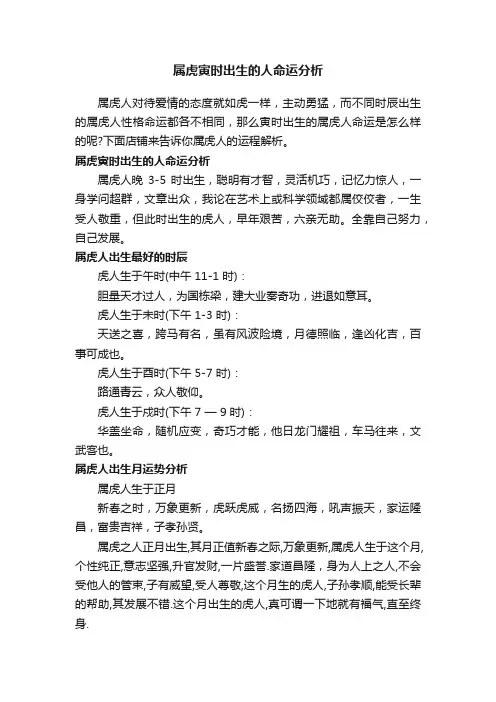 属虎寅时出生的人命运分析

属虎人对待爱情的态度就如虎一样，主动勇猛，而不同时辰出生的属虎人性格命运都各不相同，那么寅时出生的属虎人命运是怎么样的呢?下面店铺来告诉你属虎人的运程解析。

属虎寅时出生的人命运分析

属虎人晚 3-5 时出生，聪明有才智，灵活机巧，记忆力惊人，一身学问超群，文章出众，我论在艺术上或科学领域都属佼佼者，一生受人敬重，但此时出生的虎人，早年艰苦，六亲无助。全靠自己努力，自己发展。

属虎人出生最好的时辰

虎人生于午时(中午 11-1 时)：

胆量天才过人，为国栋梁，建大业奏奇功，进退如意耳。

虎人生于未时(下午 1-3 时)：

天送之喜，跨马有名，虽有风波险境，月德照临，逢凶化吉，百事可成也。

虎人生于酉时(下午 5-7 时)：

路通青云，众人敬仰。

虎人生于戌时(下午 7 — 9 时)：

华盖坐命，随机应变，奇巧才能，他日龙门耀祖，车马往来，文武客也。

属虎人出生月运势分析

属虎人生于正月

新春之时，万象更新，虎跃虎威，名扬四海，吼声振天，家运隆昌，富贵吉祥，子孝孙贤。

属虎之人正月出生,其月正值新春之际,万象更新,属虎人生于这个月,个性纯正,意志坚强,升官发财,一片盛誉.家道昌隆，身为人上之人,不会受他人的管束,子有威望,受人尊敬,这个月生的虎人,子孙孝顺,能受长辈的帮助,其发展不错.这个月出生的虎人,真可谓一下地就有福气,直至终身.